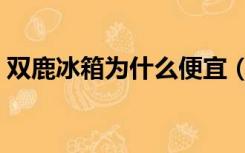 双鹿冰箱为什么便宜（